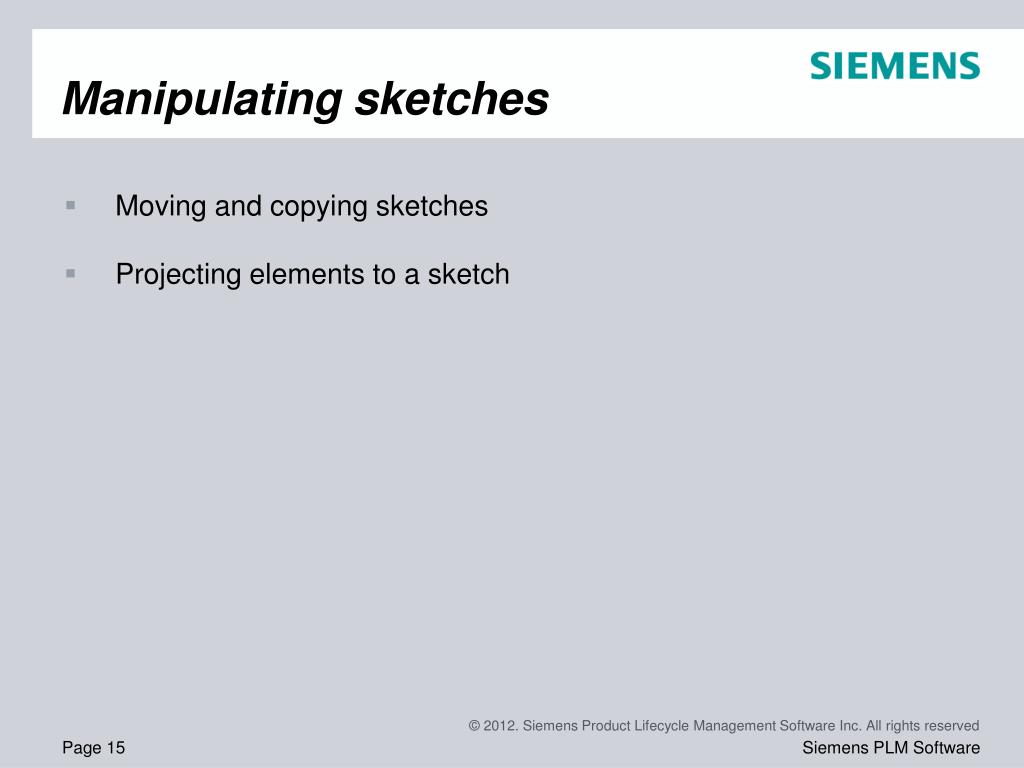 SIEMENS

Manipulating sketches

Moving and copying sketches

Projecting elements to a sketch

© 2012. Siemens Product Lifecycle Management Software Inc. All rights reserved

Page 15

Siemens PLM Software